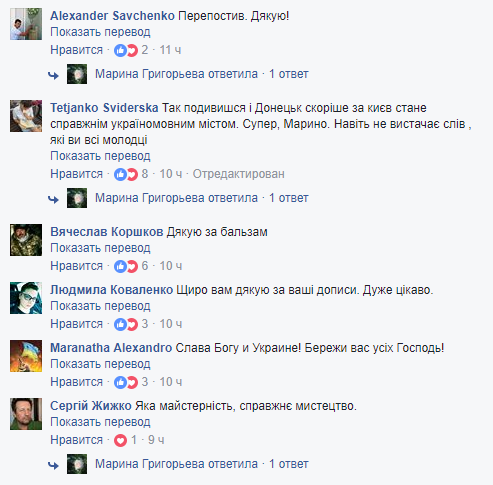 Alexander Savchenko Перепостив. Дякую!
Показать перевод
Нравится · 2 · 11 ч

Марина Григорьева ответила · 1 ответ

Tetjanko Sviderska Так подивишся і Донецьк скоріше за києв стане справжнім україномовним містом. Супер, Марино. Навіть не вистачає слів , які ви всі молодці
Показать перевод
Нравится · 8 · 10 ч · Отредактирован

Марина Григорьева ответила · 1 ответ

Вячеслав Коршков Дякую за бальзам
Показать перевод
Нравится · 6 · 10 ч

Людмила Коваленко Щиро вам дякую за ваші дописи. Дуже цікаво.
Показать перевод
Нравится · 3 · 10 ч

Maranatha Alexandro Слава Богу и Украине! Бережи вас усіх Господь!
Показать перевод
Нравится · 3 · 10 ч

Сергій Жижко Яка майстерність, справжнє мистецтво.
Показать перевод
Нравится · 1 · 9 ч

Марина Григорьева ответила · 1 ответ